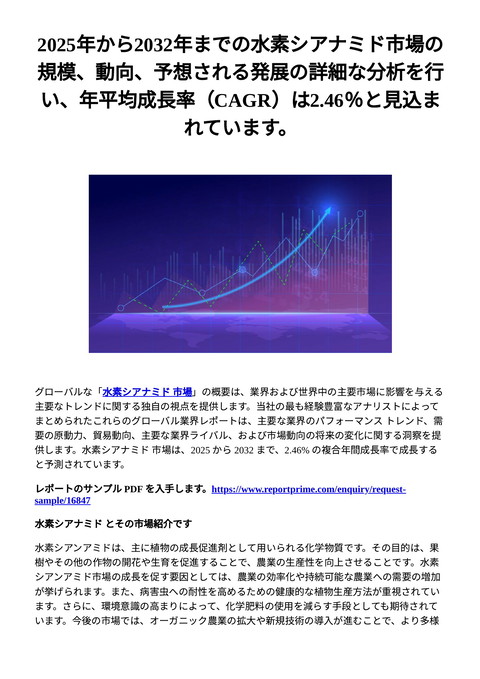 2025年から2032年までの水素シアナミド市場の規模、動向、予想される発展の詳細な分析を行い、年平均成長率（CAGR）は2.46％と見込まれています。

グローバルな「水素シアナミド 市場」の概要は、業界および世界中の主要市場に影響を与える主要なトレンドに関する独自の視点を提供します。当社の最も経験豊富なアナリストによってまとめられたこれらのグローバル業界レポートは、主要な業界のパフォーマンス トレンド、需要の原動力、貿易動向、主要な業界ライバル、および市場動向の将来の変化に関する洞察を提供します。水素シアナミド 市場は、2025 から 2032 まで、2.46% の複合年間成長率で成長すると予測されています。

レポートのサンプル PDF を入手します。https://www.reportprime.com/enquiry/request-sample/16847

水素シアナミド とその市場紹介です

水素シアンアミドは、主に植物の成長促進剤として用いられる化学物質です。その目的は、果樹やその他の作物の開花や生育を促進することで、農業の生産性を向上させることです。水素シアンアミド市場の成長を促す要因としては、農業の効率化や持続可能な農業への需要の増加が挙げられます。また、病害虫への耐性を高めるための健康的な植物生産方法が重視されています。さらに、環境意識の高まりによって、化学肥料の使用を減らす手段としても期待されています。今後の市場では、オーガニック農業の拡大や新規技術の導入が進むことで、より多様